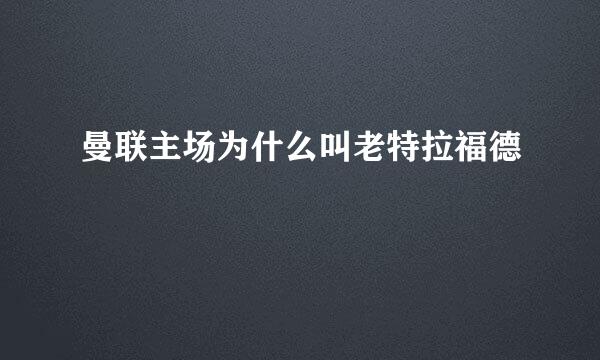 曼联主场为什么叫老特拉福德